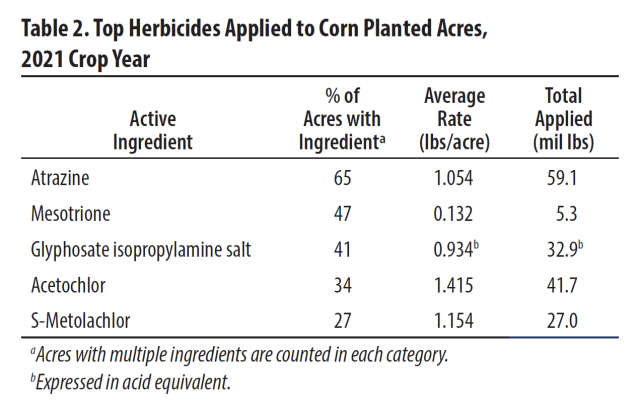 Table 2. Top Herbicides Applied to Corn Planted Acres, 2021 Crop Year

| Active Ingredient | % of Acres with Ingredient$^a$ | Average Rate (lbs/acre) | Total Applied (mil lbs) |
|---|---|---|---|
| Atrazine | 65 | 1.054 | 59.1 |
| Mesotrione | 47 | 0.132 | 5.3 |
| Glyphosate isopropylamine salt | 41 | 0.934$^b$ | 32.9$^b$ |
| Acetochlor | 34 | 1.415 | 41.7 |
| S-Metolachlor | 27 | 1.154 | 27.0 |

$^a$Acres with multiple ingredients are counted in each category.
$^b$Expressed in acid equivalent.